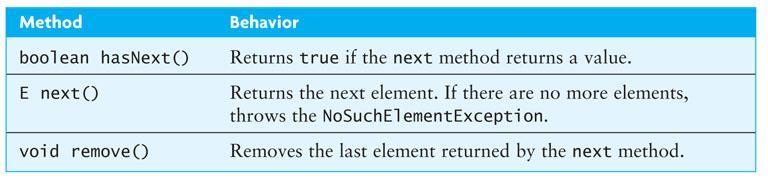 | Method | Behavior |
|---|---|
| boolean hasNext() | Returns true if the next method returns a value. |
| E next() | Returns the next element. If there are no more elements, throws the NoSuchElementException. |
| void remove() | Removes the last element returned by the next method. |